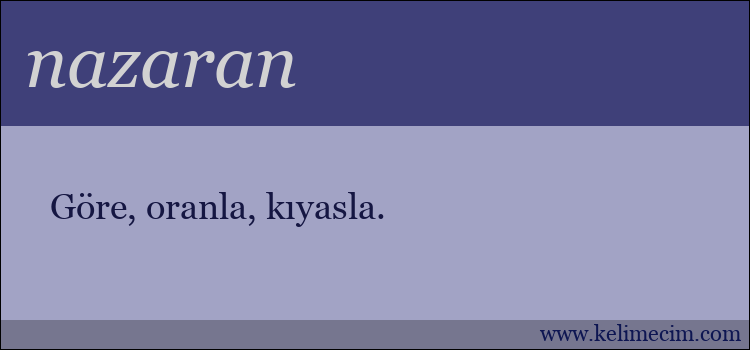 nazaran

Göre, oranla, kıyasla.

www.kelimecim.com